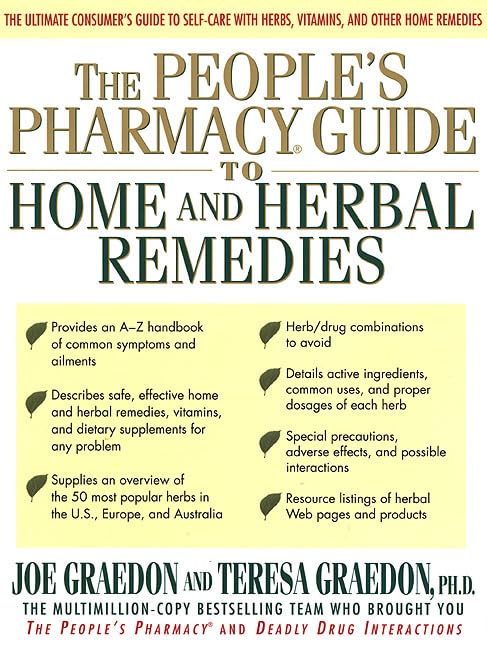 THE ULTIMATE CONSUMER'S GUIDE TO SELF-CARE WITH HERBS, VITAMINS, AND OTHER HOME REMEDIES

THE PEOPLE'S PHARMACY® GUIDE TO HOME AND HERBAL REMEDIES

Provides an A–Z handbook of common symptoms and ailments

Describes safe, effective home and herbal remedies, vitamins, and dietary supplements for any problem

Supplies an overview of the 50 most popular herbs in the U.S., Europe, and Australia

Herb/drug combinations to avoid

Details active ingredients, common uses, and proper dosages of each herb

Special precautions, adverse effects, and possible interactions

Resource listings of herbal Web pages and products

JOE GRAEDON AND TERESA GRAEDON, PH.D.

THE MULTIMILLION-COPY BESTSELLING TEAM WHO BROUGHT YOU
THE PEOPLE'S PHARMACY® AND DEADLY DRUG INTERACTIONS